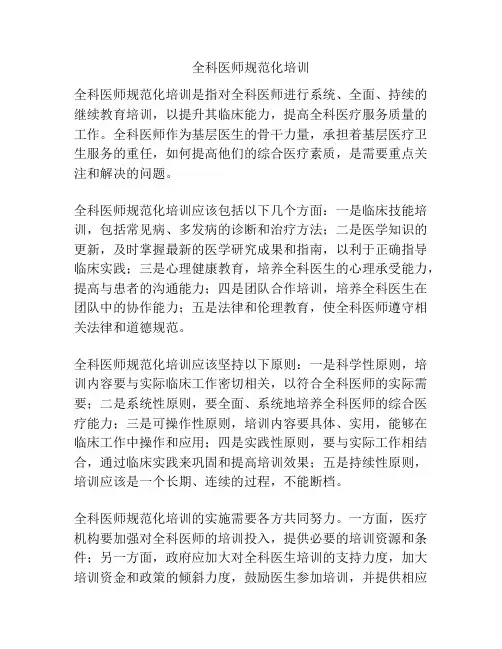 全科医师规范化培训

全科医师规范化培训是指对全科医师进行系统、全面、持续的继续教育培训，以提升其临床能力，提高全科医疗服务质量的工作。全科医师作为基层医生的骨干力量，承担着基层医疗卫生服务的重任，如何提高他们的综合医疗素质，是需要重点关注和解决的问题。

全科医师规范化培训应该包括以下几个方面：一是临床技能培训，包括常见病、多发病的诊断和治疗方法；二是医学知识的更新，及时掌握最新的医学研究成果和指南，以利于正确指导临床实践；三是心理健康教育，培养全科医生的心理承受能力，提高与患者的沟通能力；四是团队合作培训，培养全科医生在团队中的协作能力；五是法律和伦理教育，使全科医师遵守相关法律和道德规范。

全科医师规范化培训应该坚持以下原则：一是科学性原则，培训内容要与实际临床工作密切相关，以符合全科医师的实际需要；二是系统性原则，要全面、系统地培养全科医师的综合医疗能力；三是可操作性原则，培训内容要具体、实用，能够在临床工作中操作和应用；四是实践性原则，要与实际工作相结合，通过临床实践来巩固和提高培训效果；五是持续性原则，培训应该是一个长期、连续的过程，不能断档。

全科医师规范化培训的实施需要各方共同努力。一方面，医疗机构要加强对全科医师的培训投入，提供必要的培训资源和条件；另一方面，政府应加大对全科医生培训的支持力度，加大培训资金和政策的倾斜力度，鼓励医生参加培训，并提供相应